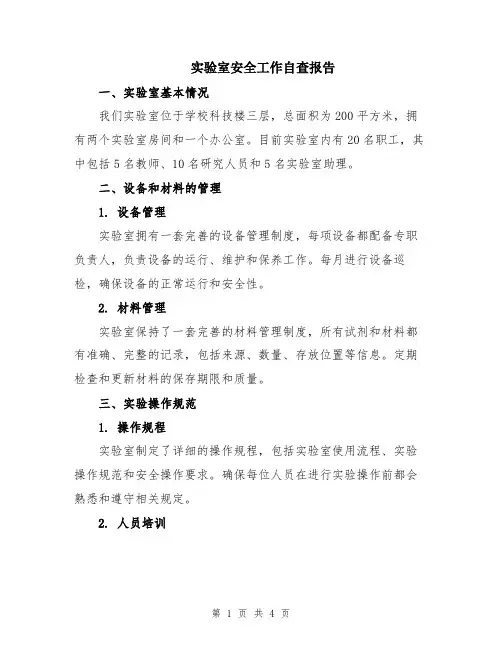 实验室安全工作自查报告

一、实验室基本情况

我们实验室位于学校科技楼三层，总面积为200平方米，拥有两个实验室房间和一个办公室。目前实验室内有20名职工，其中包括5名教师、10名研究人员和5名实验室助理。

二、设备和材料的管理

1. 设备管理

实验室拥有一套完善的设备管理制度，每项设备都配备专职负责人，负责设备的运行、维护和保养工作。每月进行设备巡检，确保设备的正常运行和安全性。

2. 材料管理

实验室保持了一套完善的材料管理制度，所有试剂和材料都有准确、完整的记录，包括来源、数量、存放位置等信息。定期检查和更新材料的保存期限和质量。

三、实验操作规范

1. 操作规程

实验室制定了详细的操作规程，包括实验室使用流程、实验操作规范和安全操作要求。确保每位人员在进行实验操作前都会熟悉和遵守相关规定。

2. 人员培训

第 1 页 共 4 页